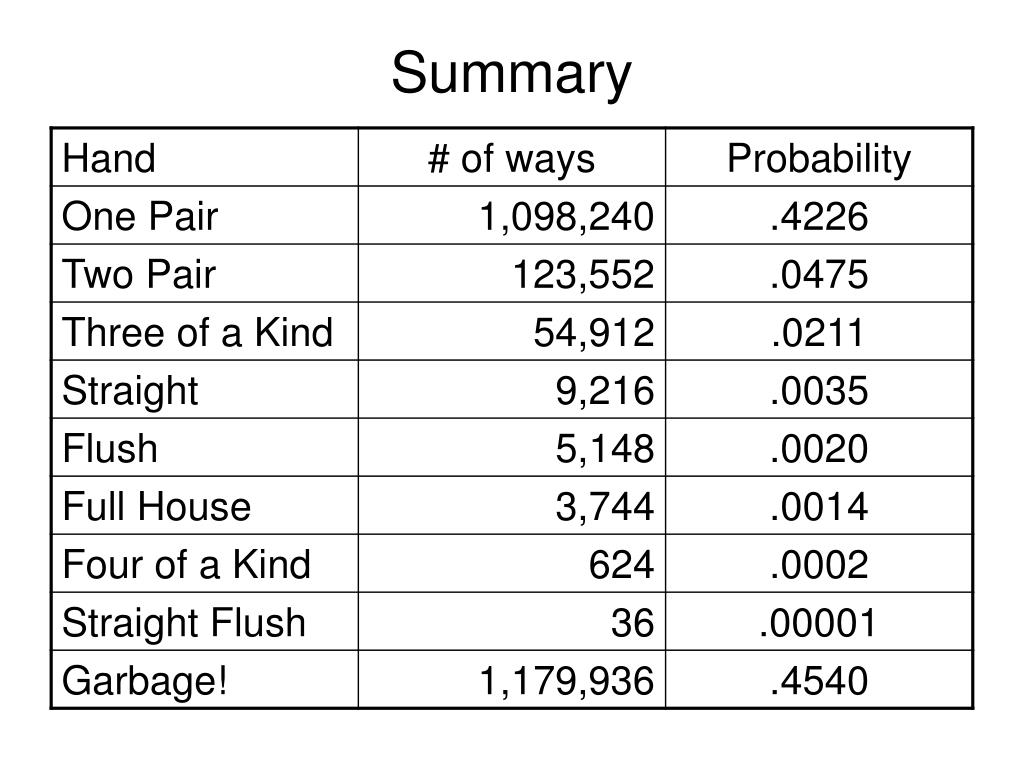 Summary

| Hand | # of ways | Probability |
|---|---|---|
| One Pair | 1,098,240 | .4226 |
| Two Pair | 123,552 | .0475 |
| Three of a Kind | 54,912 | .0211 |
| Straight | 9,216 | .0035 |
| Flush | 5,148 | .0020 |
| Full House | 3,744 | .0014 |
| Four of a Kind | 624 | .0002 |
| Straight Flush | 36 | .00001 |
| Garbage! | 1,179,936 | .4540 |